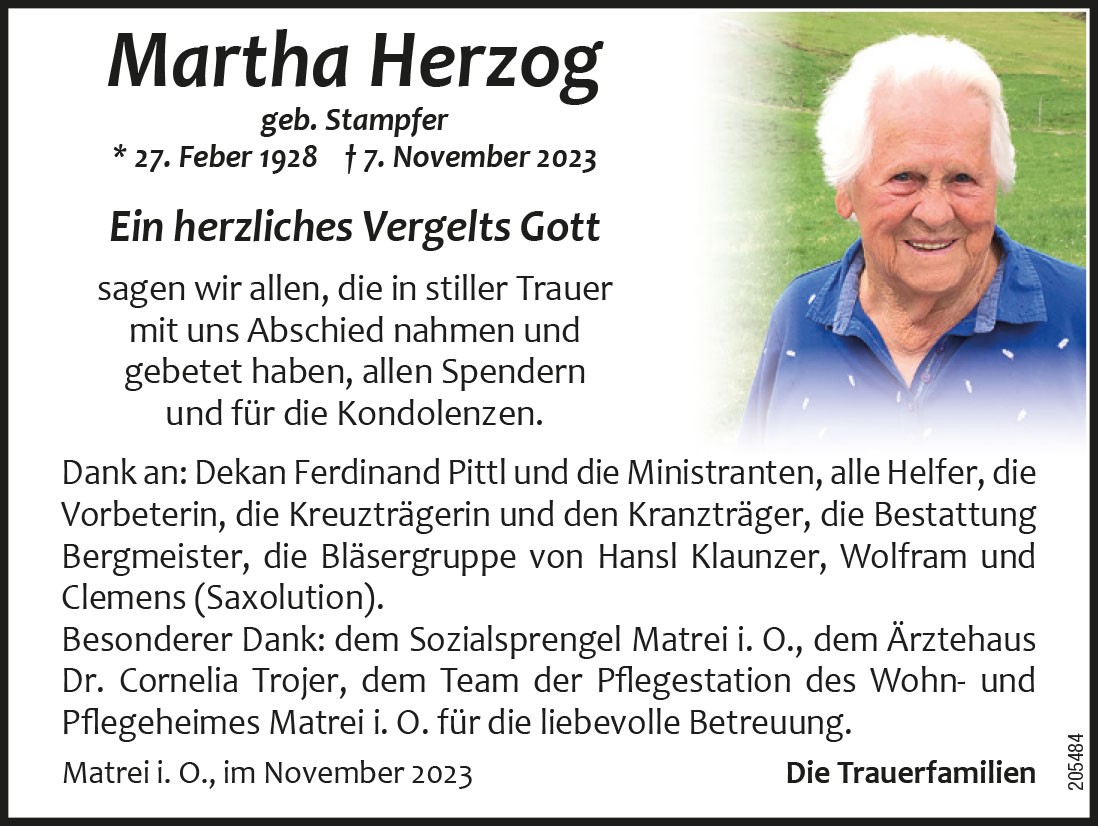 Martha Herzog
geb. Stampfer
* 27. Feber 1928 † 7. November 2023

Ein herzliches Vergelts Gott

sagen wir allen, die in stiller Trauer mit uns Abschied nahmen und gebetet haben, allen Spendern und für die Kondolenzen.

Dank an: Dekan Ferdinand Pittl und die Ministranten, alle Helfer, die Vorbeterin, die Kreuzträgerin und den Kranzträger, die Bestattung Bergmeister, die Bläsergruppe von Hansl Klaunzer, Wolfram und Clemens (Saxolution).
Besonderer Dank: dem Sozialsprengel Matrei i. O., dem Ärztehaus Dr. Cornelia Trojer, dem Team der Pflegestation des Wohn- und Pflegeheimes Matrei i. O. für die liebevolle Betreuung.

Matrei i. O., im November 2023

Die Trauerfamilien

205484